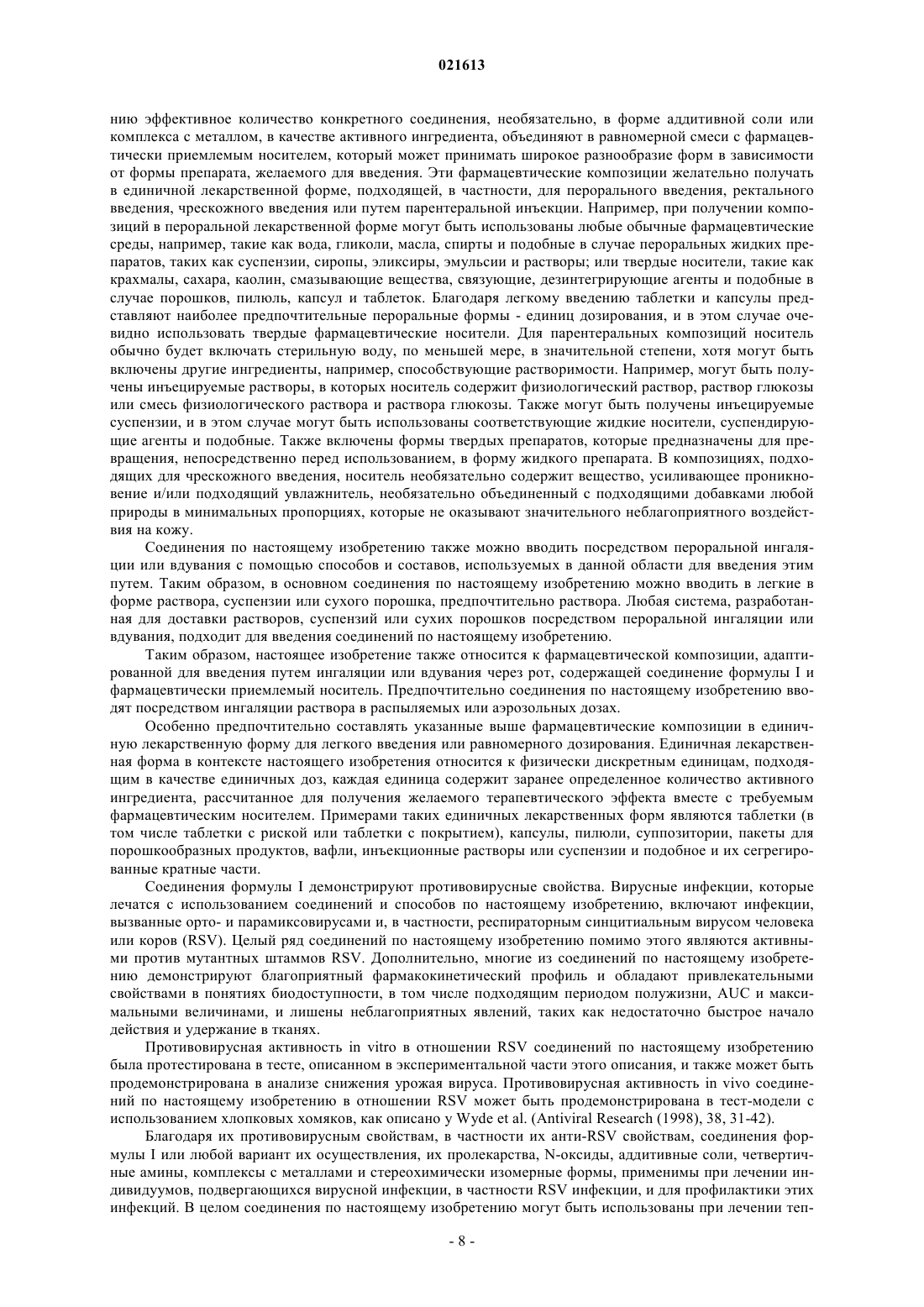 021613

нию эффективное количество конкретного соединения, необязательно, в форме аддитивной соли или комплекса с металлом, в качестве активного ингредиента, объединяют в равномерной смеси с фармацевтически приемлемым носителем, который может принимать широкое разнообразие форм в зависимости от формы препарата, желаемого для введения. Эти фармацевтические композиции желательно получать в единичной лекарственной форме, подходящей, в частности, для перорального введения, ректального введения, чрескожного введения или путем парентеральной инъекции. Например, при получении композиций в пероральной лекарственной форме могут быть использованы любые обычные фармацевтические среды, например, такие как вода, гликоли, масла, спирты и подобные в случае пероральных жидких препаратов, таких как суспензии, сиропы, эликсиры, эмульсии и растворы; или твердые носители, такие как крахмалы, сахара, каолин, смазывающие вещества, связующие, дезинтегрирующие агенты и подобные в случае порошков, пилюль, капсул и таблеток. Благодаря легкому введению таблетки и капсулы представляют наиболее предпочтительные пероральные формы - единиц дозирования, и в этом случае очевидно использовать твердые фармацевтические носители. Для парентеральных композиций носитель обычно будет включать стерильную воду, по меньшей мере, в значительной степени, хотя могут быть включены другие ингредиенты, например, способствующие растворимости. Например, могут быть получены инъецируемые растворы, в которых носитель содержит физиологический раствор, раствор глюкозы или смесь физиологического раствора и раствора глюкозы. Также могут быть получены инъецируемые суспензии, и в этом случае могут быть использованы соответствующие жидкие носители, суспендирующие агенты и подобные. Также включены формы твердых препаратов, которые предназначены для превращения, непосредственно перед использованием, в форму жидкого препарата. В композициях, подходящих для чрескожного введения, носитель необязательно содержит вещество, усиливающее проникновение и/или подходящий увлажнитель, необязательно объединенный с подходящими добавками любой природы в минимальных пропорциях, которые не оказывают значительного неблагоприятного воздействия на кожу.

Соединения по настоящему изобретению также можно вводить посредством пероральной ингаляции или вдувания с помощью способов и составов, используемых в данной области для введения этим путем. Таким образом, в основном соединения по настоящему изобретению можно вводить в легкие в форме раствора, суспензии или сухого порошка, предпочтительно раствора. Любая система, разработанная для доставки растворов, суспензий или сухих порошков посредством пероральной ингаляции или вдувания, подходит для введения соединений по настоящему изобретению.

Таким образом, настоящее изобретение также относится к фармацевтической композиции, адаптированной для введения путем ингаляции или вдувания через рот, содержащей соединение формулы I и фармацевтически приемлемый носитель. Предпочтительно соединения по настоящему изобретению вводят посредством ингаляции раствора в распыляемых или аэрозольных дозах.

Особенно предпочтительно составлять указанные выше фармацевтические композиции в единичную лекарственную форму для легкого введения или равномерного дозирования. Единичная лекарственная форма в контексте настоящего изобретения относится к физически дискретным единицам, подходящим в качестве единичных доз, каждая единица содержит заранее определенное количество активного ингредиента, рассчитанное для получения желаемого терапевтического эффекта вместе с требуемым фармацевтическим носителем. Примерами таких единичных лекарственных форм являются таблетки (в том числе таблетки с риской или таблетки с покрытием), капсулы, пилюли, суппозитории, пакеты для порошкообразных продуктов, вафли, инъекционные растворы или суспензии и подобное и их сегрегированные кратные части.

Соединения формулы I демонстрируют противовирусные свойства. Вирусные инфекции, которые лечатся с использованием соединений и способов по настоящему изобретению, включают инфекции, вызванные орто- и парамиксовирусами и, в частности, респираторным синцитиальным вирусом человека или коров (RSV). Целый ряд соединений по настоящему изобретению помимо этого являются активными против мутантных штаммов RSV. Дополнительно, многие из соединений по настоящему изобретению демонстрируют благоприятный фармакокинетический профиль и обладают привлекательными свойствами в понятиях биодоступности, в том числе подходящим периодом полужизни, AUC и максимальными величинами, и лишены неблагоприятных явлений, таких как недостаточно быстрое начало действия и удержание в тканях.

Противовирусная активность in vitro в отношении RSV соединений по настоящему изобретению была протестирована в тесте, описанном в экспериментальной части этого описания, и также может быть продемонстрирована в анализе снижения урожая вируса. Противовирусная активность in vivo соединений по настоящему изобретению в отношении RSV может быть продемонстрирована в тест-модели с использованием хлопковых хомяков, как описано у Wyde et al. (Antiviral Research (1998), 38, 31-42).

Благодаря их противовирусным свойствам, в частности их анти-RSV свойствам, соединения формулы I или любой вариант их осуществления, их пролекарства, N-оксиды, аддитивные соли, четвертичные амины, комплексы с металлами и стереохимически изомерные формы, применимы при лечении индивидуумов, подвергающихся вирусной инфекции, в частности RSV инфекции, и для профилактики этих инфекций. В целом соединения по настоящему изобретению могут быть использованы при лечении теп-

- 8 -